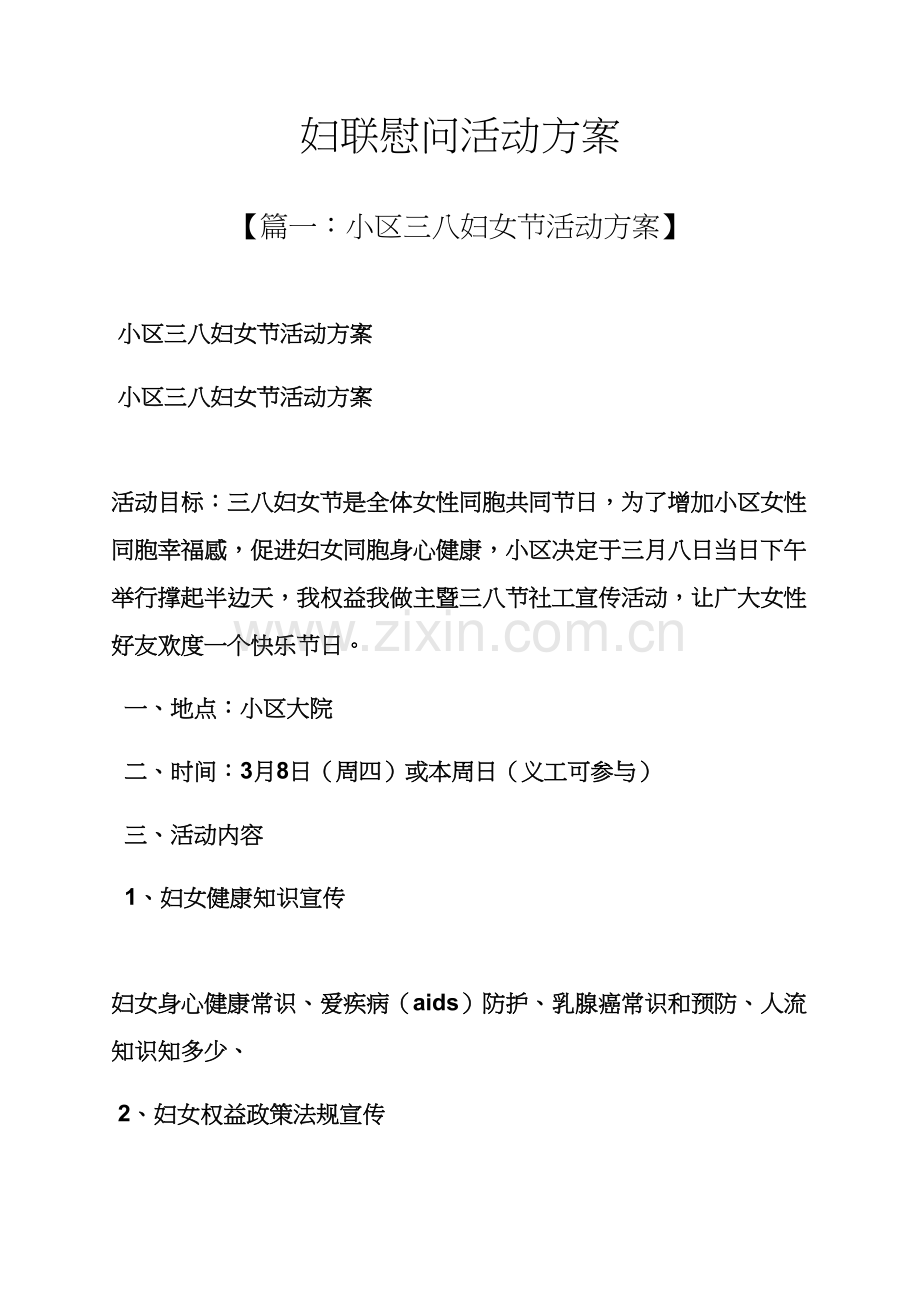 妇联慰问活动方案

【篇一：小区三八妇女节活动方案】

小区三八妇女节活动方案

小区三八妇女节活动方案

活动目标：三八妇女节是全体女性同胞共同节日，为了增加小区女性同胞幸福感，促进妇女同胞身心健康，小区决定于三月八日当日下午举行撑起半边天，我权益我做主暨三八节社工宣传活动，让广大女性好友欢度一个快乐节日。

一、地点：小区大院

二、时间：3月8日（周四）或本周日（义工可参与）

三、活动内容

1、妇女健康知识宣传

妇女身心健康常识、爱疾病（aids）防护、乳腺癌常识和预防、人流知识知多少、

2、妇女权益政策法规宣传

www.zixin.com.cn